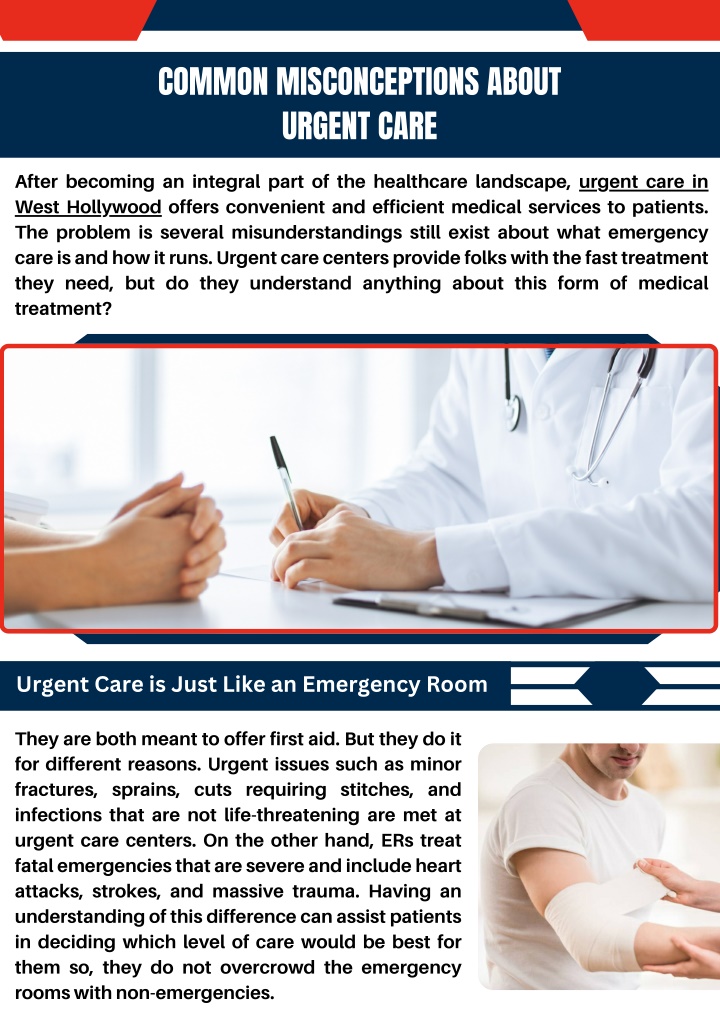 COMMON MISCONCEPTIONS ABOUT URGENT CARE

After becoming an integral part of the healthcare landscape, urgent care in West Hollywood offers convenient and efficient medical services to patients. The problem is several misunderstandings still exist about what emergency care is and how it runs. Urgent care centers provide folks with the fast treatment they need, but do they understand anything about this form of medical treatment?

Urgent Care is Just Like an Emergency Room

They are both meant to offer first aid. But they do it for different reasons. Urgent issues such as minor fractures, sprains, cuts requiring stitches, and infections that are not life-threatening are met at urgent care centers. On the other hand, ERs treat fatal emergencies that are severe and include heart attacks, strokes, and massive trauma. Having an understanding of this difference can assist patients in deciding which level of care would be best for them so, they do not overcrowd the emergency rooms with non-emergencies.